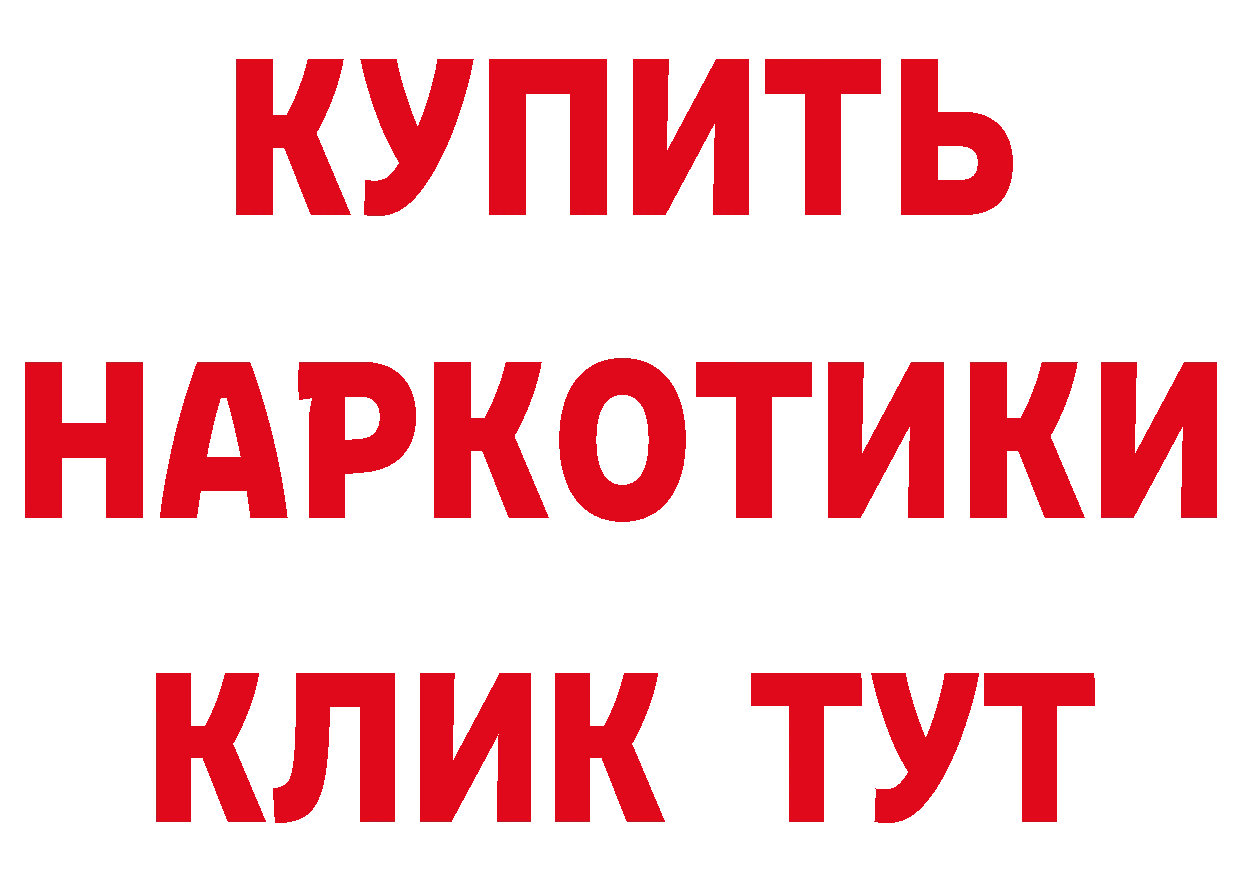 КУПИТЬ
НАРКОТИКИ
КЛИК ТУТ